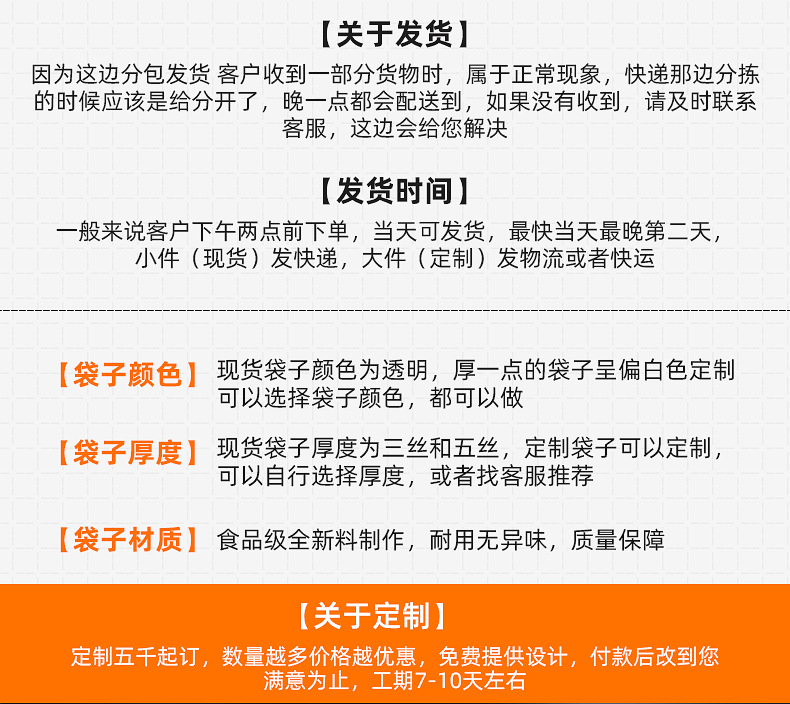 【关于发货】

因为这边分包发货 客户收到一部分货物时，属于正常现象，快递那边分拣的时候应该是给分开了，晚一点都会配送到，如果没有收到，请及时联系客服，这边会给您解决

【发货时间】

一般来说客户下午两点前下单，当天可发货，最快当天最晚第二天，小件（现货）发快递，大件（定制）发物流或者快运

【袋子颜色】 现货袋子颜色为透明，厚一点的袋子呈偏白色定制可以选择袋子颜色，都可以做

【袋子厚度】 现货袋子厚度为三丝和五丝，定制袋子可以定制，可以自行选择厚度，或者找客服推荐

【袋子材质】 食品级全新料制作，耐用无异味，质量保障

【关于定制】

定制五千起订，数量越多价格越优惠，免费提供设计，付款后改到您满意为止，工期7-10天左右